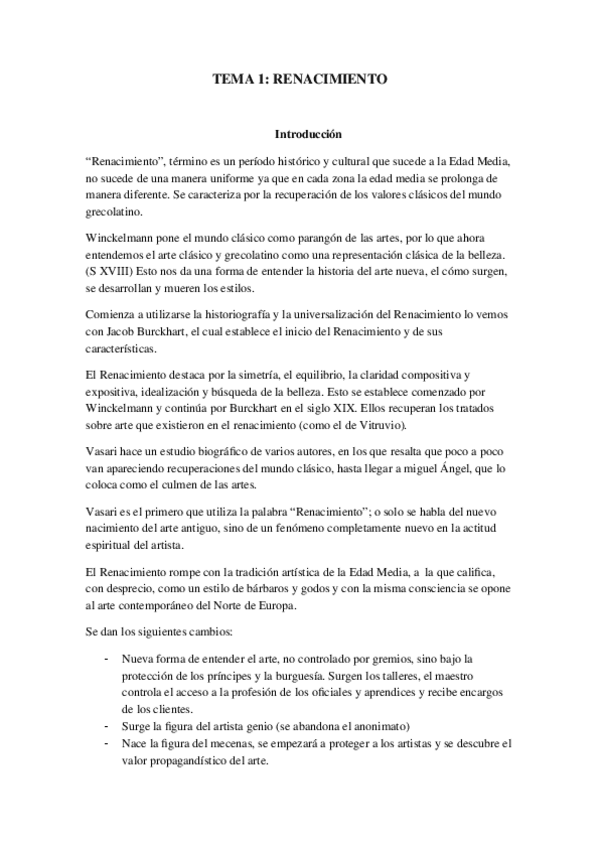 TEMA 1: RENACIMIENTO

Introducción

“Renacimiento”, término es un período histórico y cultural que sucede a la Edad Media, no sucede de una manera uniforme ya que en cada zona la edad media se prolonga de manera diferente. Se caracteriza por la recuperación de los valores clásicos del mundo grecolatino.

Winckelmann pone el mundo clásico como parangón de las artes, por lo que ahora entendemos el arte clásico y grecolatino como una representación clásica de la belleza. (S XVIII) Esto nos da una forma de entender la historia del arte nueva, el cómo surgen, se desarrollan y mueren los estilos.

Comienza a utilizarse la historiografía y la universalización del Renacimiento lo vemos con Jacob Burckhart, el cual establece el inicio del Renacimiento y de sus características.

El Renacimiento destaca por la simetría, el equilibrio, la claridad compositiva y expositiva, idealización y búsqueda de la belleza. Esto se establece comenzado por Winckelmann y continúa por Burckhart en el siglo XIX. Ellos recuperan los tratados sobre arte que existieron en el renacimiento (como el de Vitruvio).

Vasari hace un estudio biográfico de varios autores, en los que resalta que poco a poco van apareciendo recuperaciones del mundo clásico, hasta llegar a miguel Ángel, que lo coloca como el culmen de las artes.

Vasari es el primero que utiliza la palabra “Renacimiento”; o solo se habla del nuevo nacimiento del arte antiguo, sino de un fenómeno completamente nuevo en la actitud espiritual del artista.

El Renacimiento rompe con la tradición artística de la Edad Media, a la que califica, con desprecio, como un estilo de bárbaros y godos y con la misma consciencia se opone al arte contemporáneo del Norte de Europa.

Se dan los siguientes cambios:

- Nueva forma de entender el arte, no controlado por gremios, sino bajo la protección de los príncipes y la burguesía. Surgen los talleres, el maestro controla el acceso a la profesión de los oficiales y aprendices y recibe encargos de los clientes.
- Surge la figura del artista genio (se abandona el anonimato)
- Nace la figura del mecenas, se empezará a proteger a los artistas y se descubre el valor propagandístico del arte.